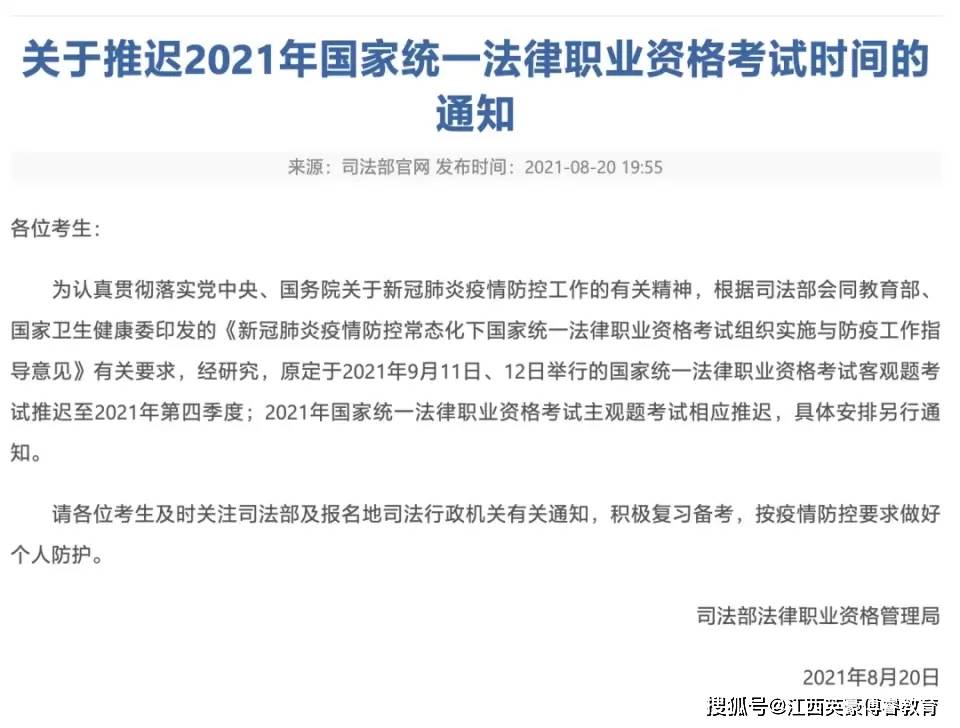 关于推迟2021年国家统一法律职业资格考试时间的通知

来源：司法部官网 发布时间：2021-08-20 19:55

各位考生：

为认真贯彻落实党中央、国务院关于新冠肺炎疫情防控工作的有关精神，根据司法部会同教育部、国家卫生健康委印发的《新冠肺炎疫情防控常态化下国家统一法律职业资格考试组织实施与防疫工作指导意见》有关要求，经研究，原定于2021年9月11日、12日举行的国家统一法律职业资格考试客观题考试推迟至2021年第四季度；2021年国家统一法律职业资格考试主观题考试相应推迟，具体安排另行通知。

请各位考生及时关注司法部及报名地司法行政机关有关通知，积极复习备考，按疫情防控要求做好个人防护。

司法部法律职业资格管理局

2021年8月20日

搜狐号@江西英豪博睿教育